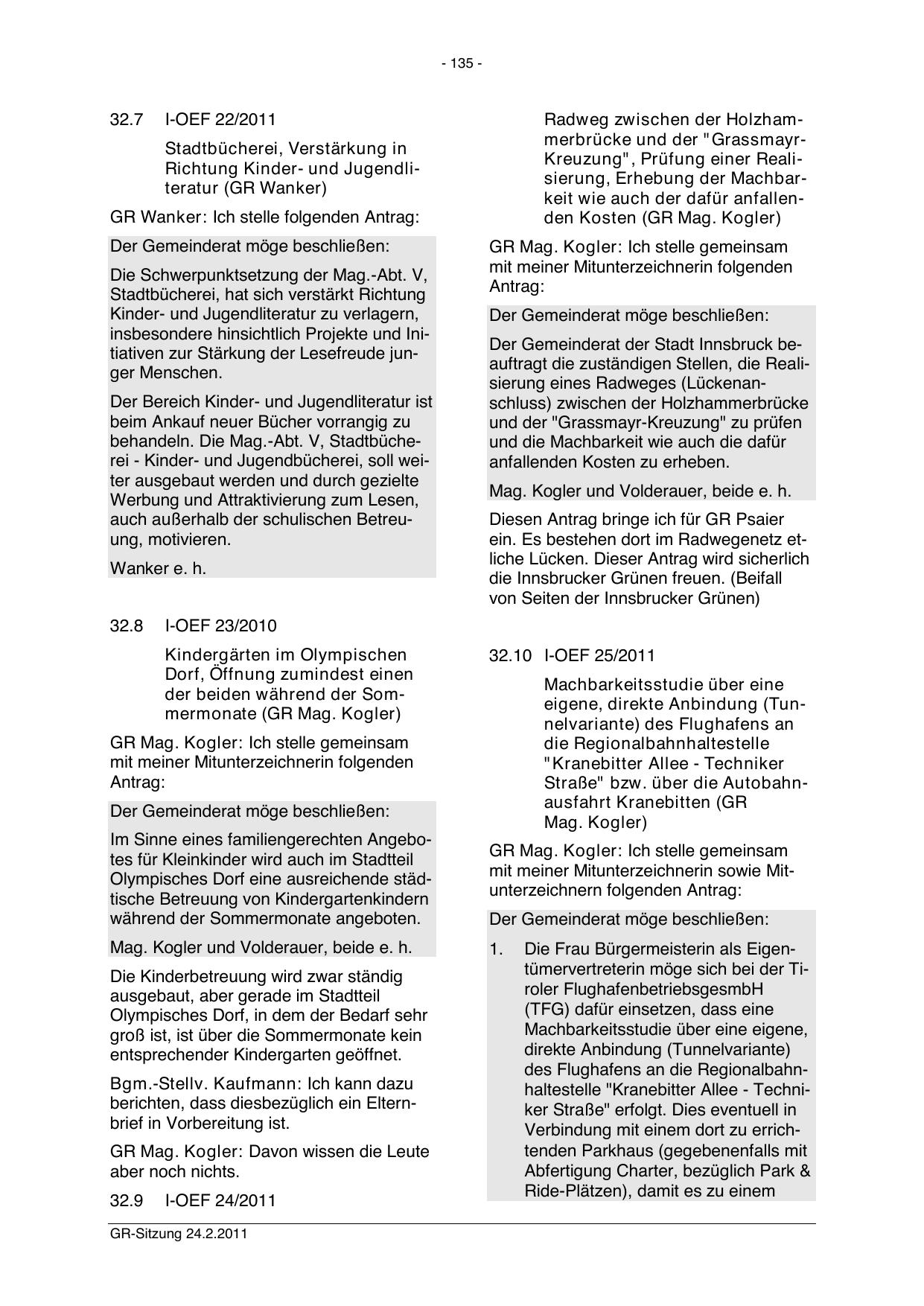 - 135 -

32.7 I-OEF 22/2011

Stadtbücherei, Verstärkung in Richtung Kinder- und Jugendliteratur (GR Wanker)

GR Wanker: Ich stelle folgenden Antrag:

Der Gemeinderat möge beschließen:

Die Schwerpunktsetzung der Mag.-Abt. V, Stadtbücherei, hat sich verstärkt Richtung Kinder- und Jugendliteratur zu verlagern, insbesondere hinsichtlich Projekte und Initiativen zur Stärkung der Lesefreude junger Menschen.

Der Bereich Kinder- und Jugendliteratur ist beim Ankauf neuer Bücher vorrangig zu behandeln. Die Mag.-Abt. V, Stadtbücherei - Kinder- und Jugendbücherei, soll weiter ausgebaut werden und durch gezielte Werbung und Attraktivierung zum Lesen, auch außerhalb der schulischen Betreuung, motivieren.

Wanker e. h.

32.8 I-OEF 23/2010

Kindergärten im Olympischen Dorf, Öffnung zumindest einen der beiden während der Sommermonate (GR Mag. Kogler)

GR Mag. Kogler: Ich stelle gemeinsam mit meiner Mitunterzeichnerin folgenden Antrag:

Der Gemeinderat möge beschließen:

Im Sinne eines familiengerechten Angebotes für Kleinkinder wird auch im Stadtteil Olympisches Dorf eine ausreichende städtische Betreuung von Kindergartenkindern während der Sommermonate angeboten.

Mag. Kogler und Volderauer, beide e. h.

Die Kinderbetreuung wird zwar ständig ausgebaut, aber gerade im Stadtteil Olympisches Dorf, in dem der Bedarf sehr groß ist, ist über die Sommermonate kein entsprechender Kindergarten geöffnet.

Bgm.-Stellv. Kaufmann: Ich kann dazu berichten, dass diesbezüglich ein Elternbrief in Vorbereitung ist.

GR Mag. Kogler: Davon wissen die Leute aber noch nichts.

32.9 I-OEF 24/2011

Radweg zwischen der Holzhammerbrücke und der "Grassmayr-Kreuzung", Prüfung einer Realisierung, Erhebung der Machbarkeit wie auch der dafür anfallenden Kosten (GR Mag. Kogler)

GR Mag. Kogler: Ich stelle gemeinsam mit meiner Mitunterzeichnerin folgenden Antrag:

Der Gemeinderat möge beschließen:

Der Gemeinderat der Stadt Innsbruck beauftragt die zuständigen Stellen, die Realisierung eines Radweges (Lückenanschluss) zwischen der Holzhammerbrücke und der "Grassmayr-Kreuzung" zu prüfen und die Machbarkeit wie auch die dafür anfallenden Kosten zu erheben.

Mag. Kogler und Volderauer, beide e. h.

Diesen Antrag bringe ich für GR Psaier ein. Es bestehen dort im Radwegenetz etliche Lücken. Dieser Antrag wird sicherlich die Innsbrucker Grünen freuen. (Beifall von Seiten der Innsbrucker Grünen)

32.10 I-OEF 25/2011

Machbarkeitsstudie über eine eigene, direkte Anbindung (Tunnelvariante) des Flughafens an die Regionalbahnhaltestelle "Kranebitter Allee - Techniker Straße" bzw. über die Autobahnausfahrt Kranebitten (GR Mag. Kogler)

GR Mag. Kogler: Ich stelle gemeinsam mit meiner Mitunterzeichnerin sowie Mitunterzeichnern folgenden Antrag:

Der Gemeinderat möge beschließen:

1. Die Frau Bürgermeisterin als Eigentümervertreterin möge sich bei der Tiroler FlughafenbetriebsgesmbH (TFG) dafür einsetzen, dass eine Machbarkeitsstudie über eine eigene, direkte Anbindung (Tunnelvariante) des Flughafens an die Regionalbahnhaltestelle "Kranebitter Allee - Techniker Straße" erfolgt. Dies eventuell in Verbindung mit einem dort zu errichtenden Parkhaus (gegebenenfalls mit Abfertigung Charter, bezüglich Park & Ride-Plätzen), damit es zu einem

GR-Sitzung 24.2.2011